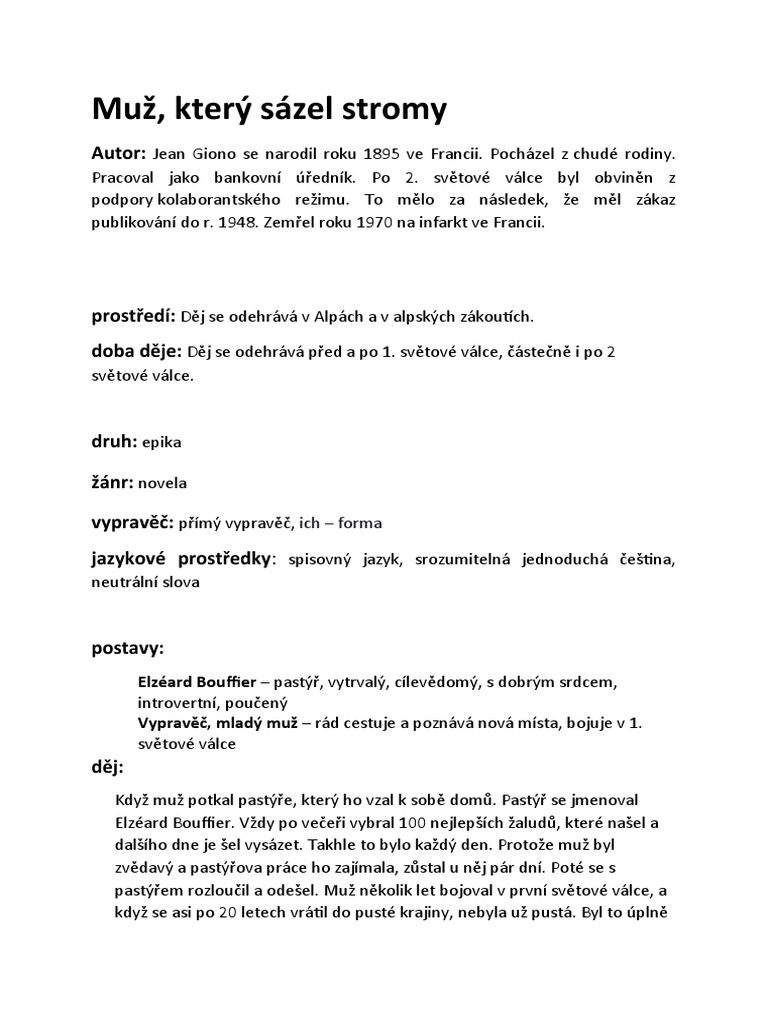 Muž, který sázel stromy

Autor: Jean Giono se narodil roku 1895 ve Francii. Pocházel z chudé rodiny. Pracoval jako bankovní úředník. Po 2. světové válce byl obviněn z podpory kolaborantského režimu. To mělo za následek, že měl zákaz publikování do r. 1948. Zemřel roku 1970 na infarkt ve Francii.

prostředí: Děj se odehrává v Alpách a v alpských zákoutích.

doba děje: Děj se odehrává před a po 1. světové válce, částečně i po 2 světové válce.

druh: epika

žánr: novela

vypravěč: přímý vypravěč, ich – forma

jazykové prostředky: spisovný jazyk, srozumitelná jednoduchá čeština, neutrální slova

postavy:

Elzéard Bouffier – pastýř, vytrvalý, cílevědomý, s dobrým srdcem, introvertní, poučený
Vypravěč, mladý muž – rád cestuje a poznává nová místa, bojuje v 1. světové válce

děj:

Když muž potkal pastýře, který ho vzal k sobě domů. Pastýř se jmenoval Elzéard Bouffier. Vždy po večeři vybral 100 nejlepších žaludů, které našel a dalšího dne je šel vysázet. Takhle to bylo každý den. Protože muž byl zvědavý a pastýřova práce ho zajímala, zůstal u něj pár dní. Poté se s pastýřem rozloučil a odešel. Muž několik let bojoval v první světové válce, a když se asi po 20 letech vrátil do pusté krajiny, nebyla už pustá. Byl to úplně